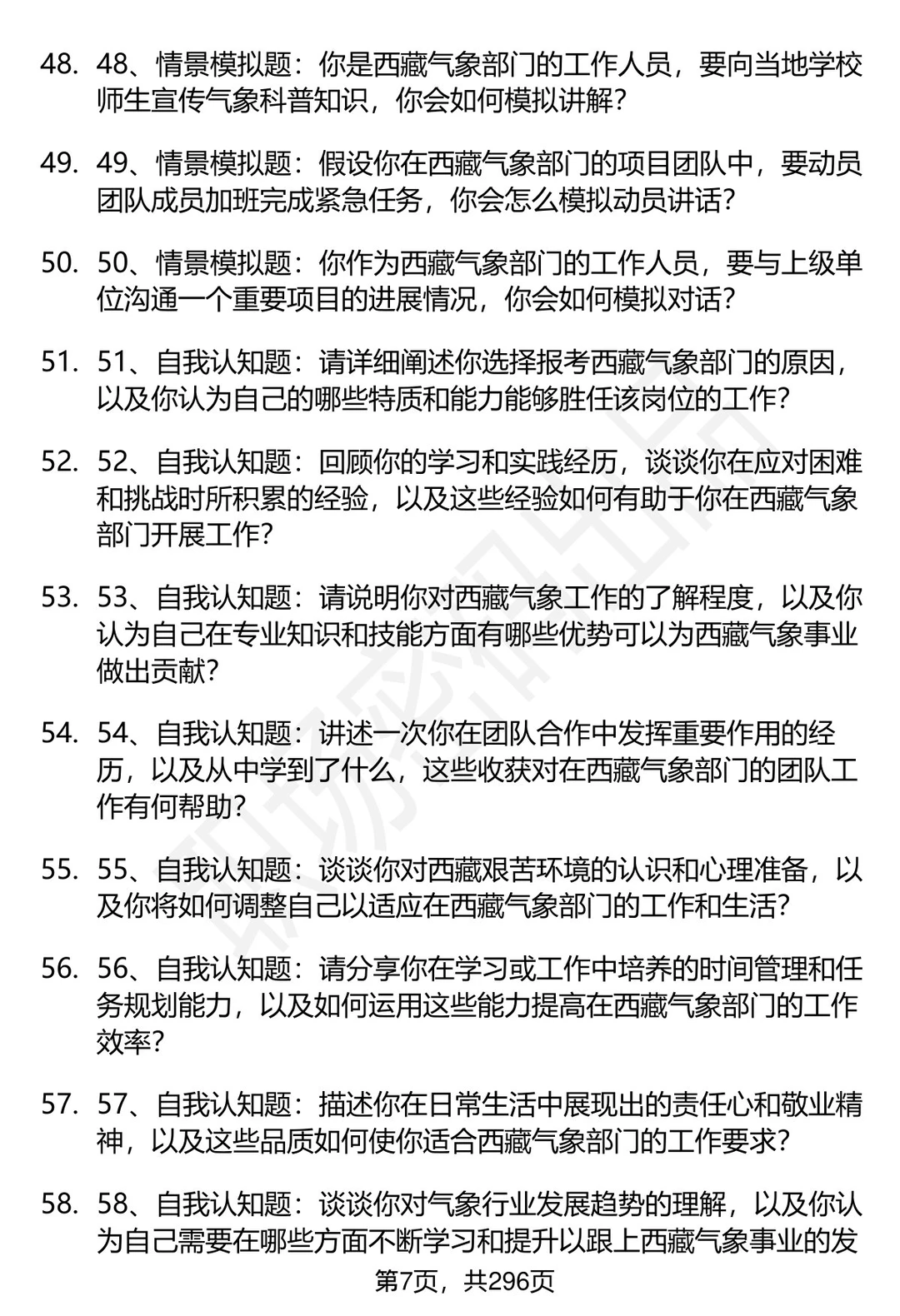 48. 48、情景模拟题：你是西藏气象部门的工作人员，要向当地学校师生宣传气象科普知识，你会如何模拟讲解？

49. 49、情景模拟题：假设你在西藏气象部门的项目团队中，要动员团队成员加班完成紧急任务，你会怎么模拟动员讲话？

50. 50、情景模拟题：你作为西藏气象部门的工作人员，要与上级单位沟通一个重要项目的进展情况，你会如何模拟对话？

51. 51、自我认知题：请详细阐述你选择报考西藏气象部门的原因，以及你认为自己的哪些特质和能力能够胜任该岗位的工作？

52. 52、自我认知题：回顾你的学习和实践经历，谈谈你在应对困难和挑战时所积累的经验，以及这些经验如何有助于你在西藏气象部门开展工作？

53. 53、自我认知题：请说明你对西藏气象工作的了解程度，以及你认为自己在专业知识和技能方面有哪些优势可以为西藏气象事业做出贡献？

54. 54、自我认知题：讲述一次你在团队合作中发挥重要作用的经历，以及从中学到了什么，这些收获对在西藏气象部门的团队工作有何帮助？

55. 55、自我认知题：谈谈你对西藏艰苦环境的认识和心理准备，以及你将如何调整自己以适应在西藏气象部门的工作和生活？

56. 56、自我认知题：请分享你在学习或工作中培养的时间管理和任务规划能力，以及如何运用这些能力提高在西藏气象部门的工作效率？

57. 57、自我认知题：描述你在日常生活中展现出的责任心和敬业精神，以及这些品质如何使你适合西藏气象部门的工作要求？

58. 58、自我认知题：谈谈你对气象行业发展趋势的理解，以及你认为自己需要在哪些方面不断学习和提升以跟上西藏气象事业的发

第7页，共296页